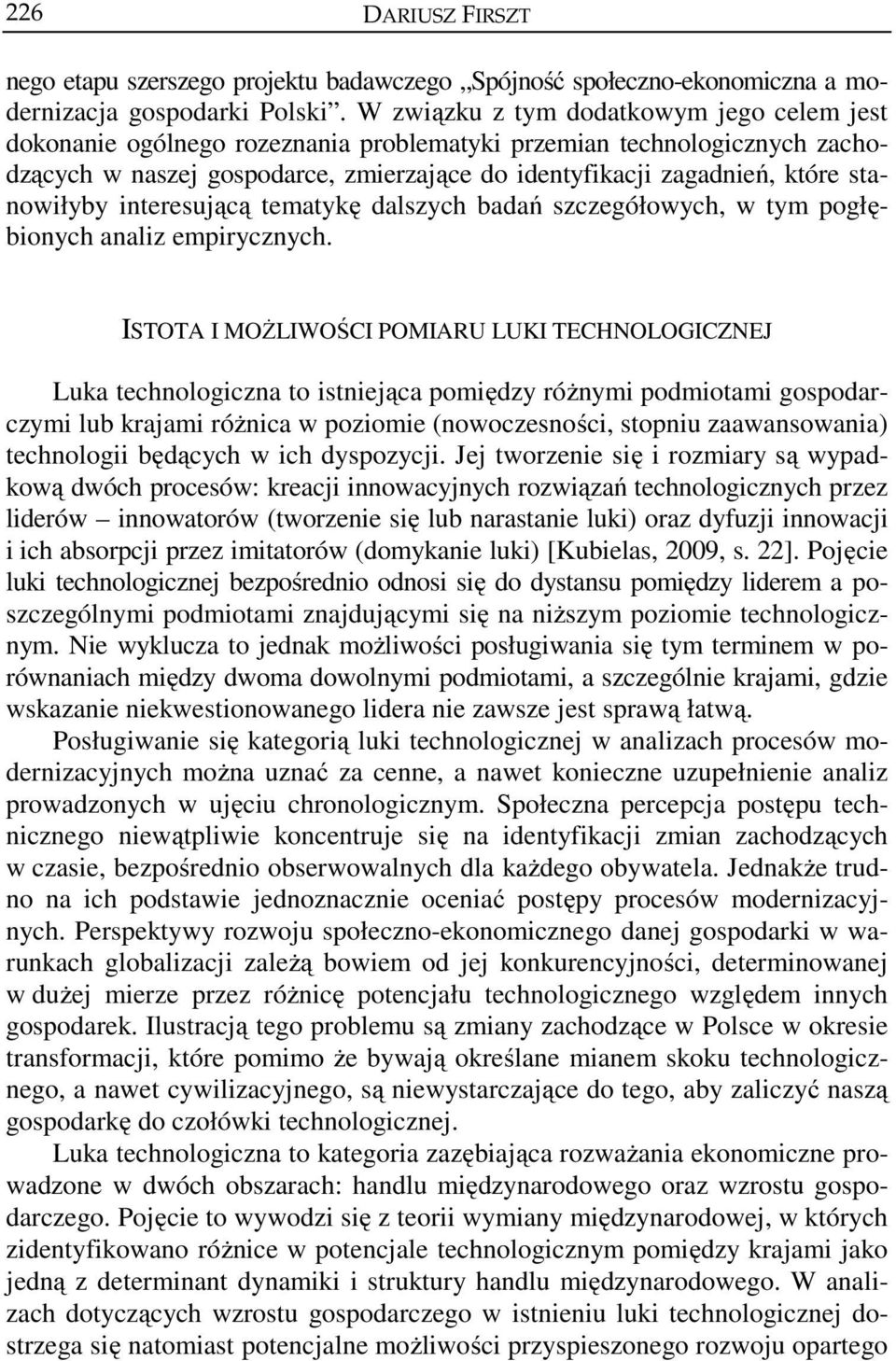 226 DARIUSZ FIRSZT

nego etapu szerszego projektu badawczego „Spójność społeczno-ekonomiczna a modernizacja gospodarki Polski”. W związku z tym dodatkowym jego celem jest dokonanie ogólnego rozeznania problematyki przemian technologicznych zachodzących w naszej gospodarce, zmierzające do identyfikacji zagadnień, które stanowiłyby interesującą tematykę dalszych badań szczegółowych, w tym pogłębionych analiz empirycznych.

ISTOTA I MOŻLIWOŚCI POMIARU LUKI TECHNOLOGICZNEJ

Luka technologiczna to istniejąca pomiędzy różnymi podmiotami gospodarczymi lub krajami różnica w poziomie (nowoczesności, stopniu zaawansowania) technologii będących w ich dyspozycji. Jej tworzenie się i rozmiary są wypadkową dwóch procesów: kreacji innowacyjnych rozwiązań technologicznych przez liderów – innowatorów (tworzenie się lub narastanie luki) oraz dyfuzji innowacji i ich absorpcji przez imitatorów (domykanie luki) [Kubielas, 2009, s. 22]. Pojęcie luki technologicznej bezpośrednio odnosi się do dystansu pomiędzy liderem a poszczególnymi podmiotami znajdującymi się na niższym poziomie technologicznym. Nie wyklucza to jednak możliwości posługiwania się tym terminem w porównaniach między dwoma dowolnymi podmiotami, a szczególnie krajami, gdzie wskazanie niekwestionowanego lidera nie zawsze jest sprawą łatwą.

Posługiwanie się kategorią luki technologicznej w analizach procesów modernizacyjnych można uznać za cenne, a nawet konieczne uzupełnienie analiz prowadzonych w ujęciu chronologicznym. Społeczna percepcja postępu technicznego niewątpliwie koncentruje się na identyfikacji zmian zachodzących w czasie, bezpośrednio obserwowalnych dla każdego obywatela. Jednakże trudno na ich podstawie jednoznacznie oceniać postępy procesów modernizacyjnych. Perspektywy rozwoju społeczno-ekonomicznego danej gospodarki w warunkach globalizacji zależą bowiem od jej konkurencyjności, determinowanej w dużej mierze przez różnicę potencjału technologicznego względem innych gospodarek. Ilustracją tego problemu są zmiany zachodzące w Polsce w okresie transformacji, które pomimo że bywają określane mianem skoku technologicznego, a nawet cywilizacyjnego, są niewystarczające do tego, aby zaliczyć naszą gospodarkę do czołówki technologicznej.

Luka technologiczna to kategoria zazębiająca rozważania ekonomiczne prowadzone w dwóch obszarach: handlu międzynarodowego oraz wzrostu gospodarczego. Pojęcie to wywodzi się z teorii wymiany międzynarodowej, w których zidentyfikowano różnice w potencjale technologicznym pomiędzy krajami jako jedną z determinant dynamiki i struktury handlu międzynarodowego. W analizach dotyczących wzrostu gospodarczego w istnieniu luki technologicznej dostrzega się natomiast potencjalne możliwości przyspieszonego rozwoju opartego